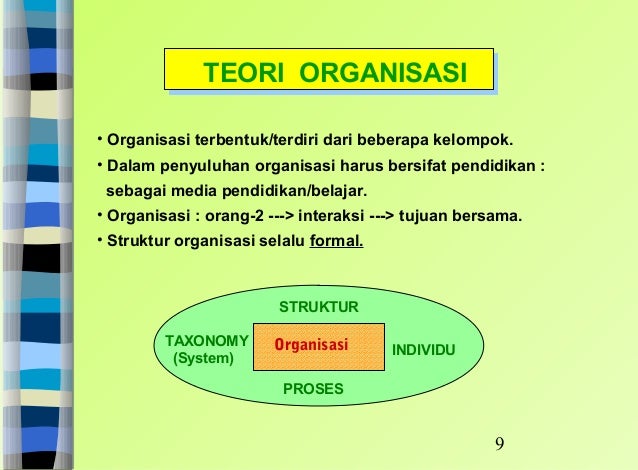 TEORI ORGANISASI

• Organisasi terbentuk/terdiri dari beberapa kelompok.
• Dalam penyuluhan organisasi harus bersifat pendidikan : sebagai media pendidikan/belajar.
• Organisasi : orang-2 ---> interaksi ---> tujuan bersama.
• Struktur organisasi selalu formal.

STRUKTUR
TAXONOMY (System)
Organisasi
INDIVIDU
PROSES

9